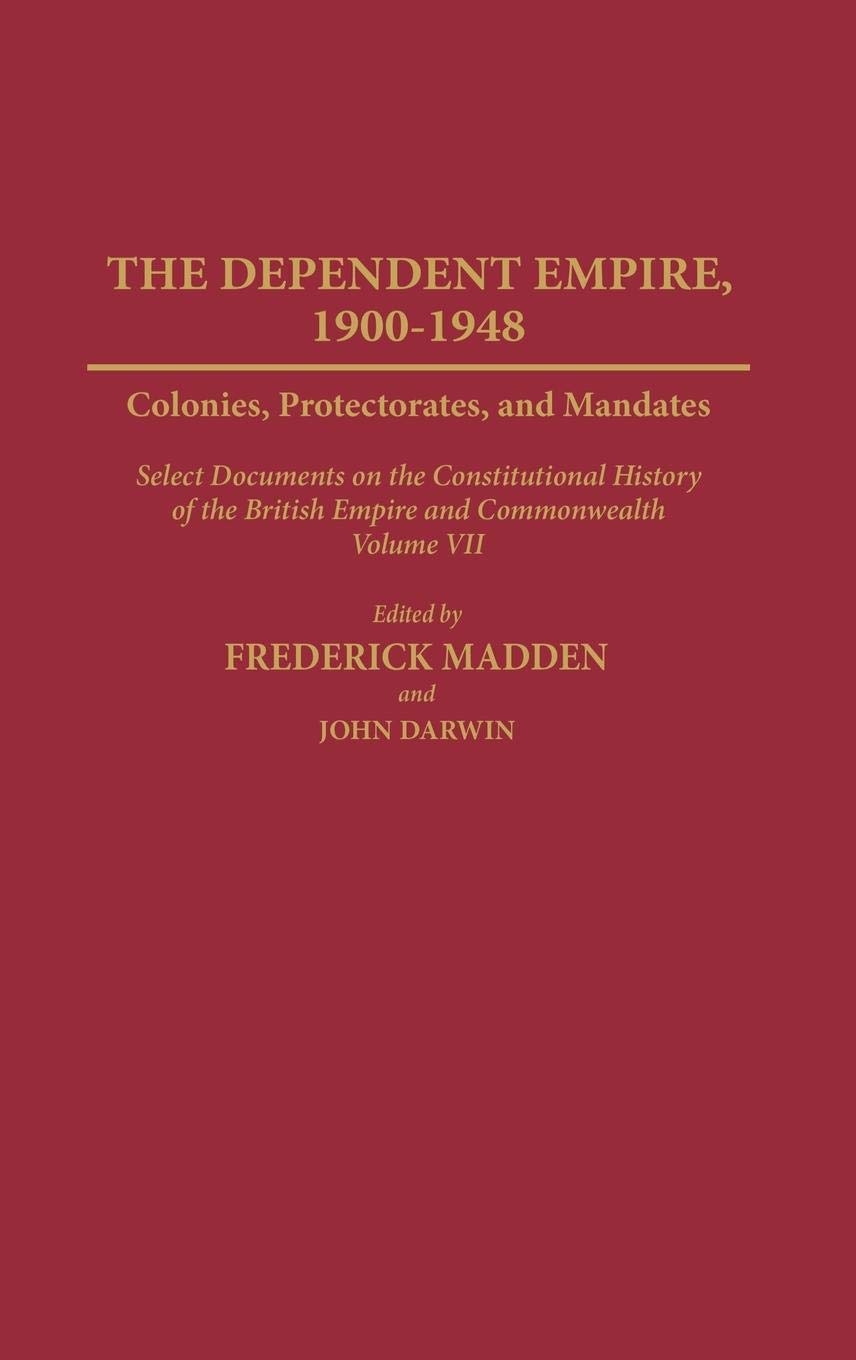 THE DEPENDENT EMPIRE, 1900-1948

Colonies, Protectorates, and Mandates

Select Documents on the Constitutional History of the British Empire and Commonwealth
Volume VII

Edited by
FREDERICK MADDEN
and
JOHN DARWIN